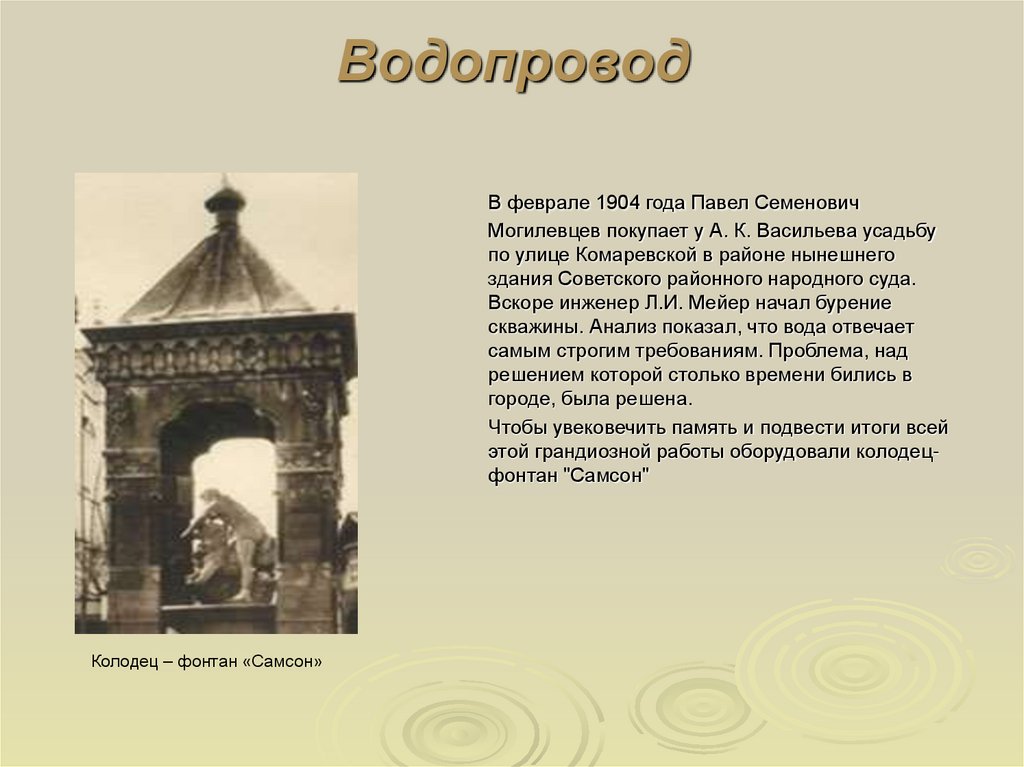 Водопровод

В феврале 1904 года Павел Семенович

Могилевцев покупает у А. К. Васильева усадьбу по улице Комаревской в районе нынешнего здания Советского районного народного суда. Вскоре инженер Л.И. Мейер начал бурение скважины. Анализ показал, что вода отвечает самым строгим требованиям. Проблема, над решением которой столько времени бились в городе, была решена.

Чтобы увековечить память и подвести итоги всей этой грандиозной работы оборудовали колодец-фонтан "Самсон"

Колодец – фонтан «Самсон»